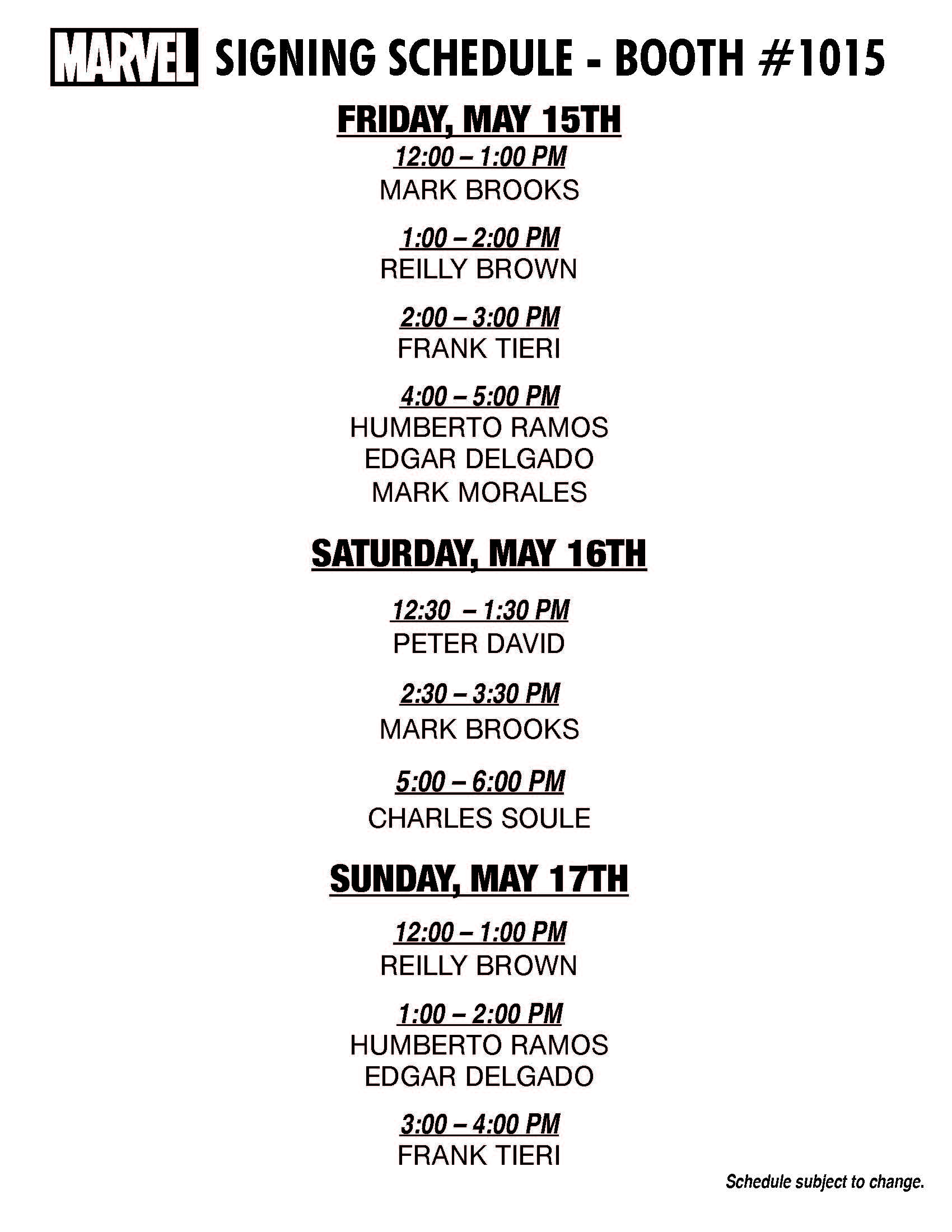 MARVEL SIGNING SCHEDULE - BOOTH #1015

FRIDAY, MAY 15TH

12:00 – 1:00 PM
MARK BROOKS

1:00 – 2:00 PM
REILLY BROWN

2:00 – 3:00 PM
FRANK TIERI

4:00 – 5:00 PM
HUMBERTO RAMOS
EDGAR DELGADO
MARK MORALES

SATURDAY, MAY 16TH

12:30 – 1:30 PM
PETER DAVID

2:30 – 3:30 PM
MARK BROOKS

5:00 – 6:00 PM
CHARLES SOULE

SUNDAY, MAY 17TH

12:00 – 1:00 PM
REILLY BROWN

1:00 – 2:00 PM
HUMBERTO RAMOS
EDGAR DELGADO

3:00 – 4:00 PM
FRANK TIERI

Schedule subject to change.